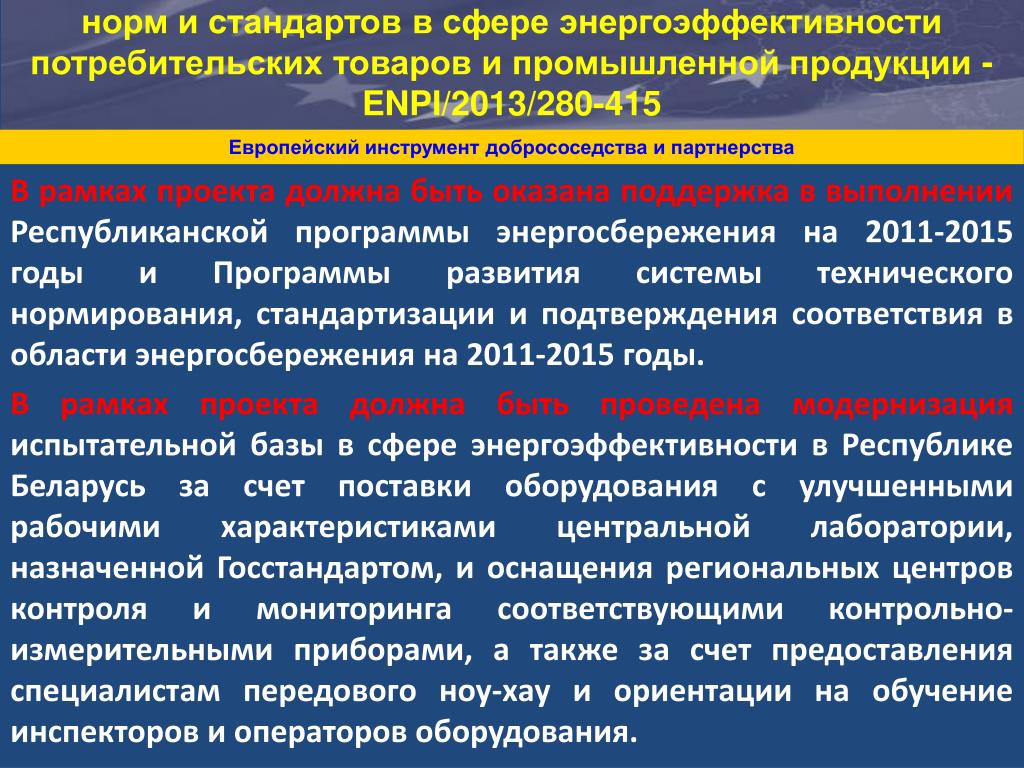 норм и стандартов в сфере энергоэффективности потребительских товаров и промышленной продукции - ENPI/2013/280-415

Европейский инструмент добрососедства и партнерства

В рамках проекта должна быть оказана поддержка в выполнении Республиканской программы энергосбережения на 2011-2015 годы и Программы развития системы технического нормирования, стандартизации и подтверждения соответствия в области энергосбережения на 2011-2015 годы.

В рамках проекта должна быть проведена модернизация испытательной базы в сфере энергоэффективности в Республике Беларусь за счет поставки оборудования с улучшенными рабочими характеристиками центральной лаборатории, назначенной Госстандартом, и оснащения региональных центров контроля и мониторинга соответствующими контрольно-измерительными приборами, а также за счет предоставления специалистам передового ноу-хау и ориентации на обучение инспекторов и операторов оборудования.